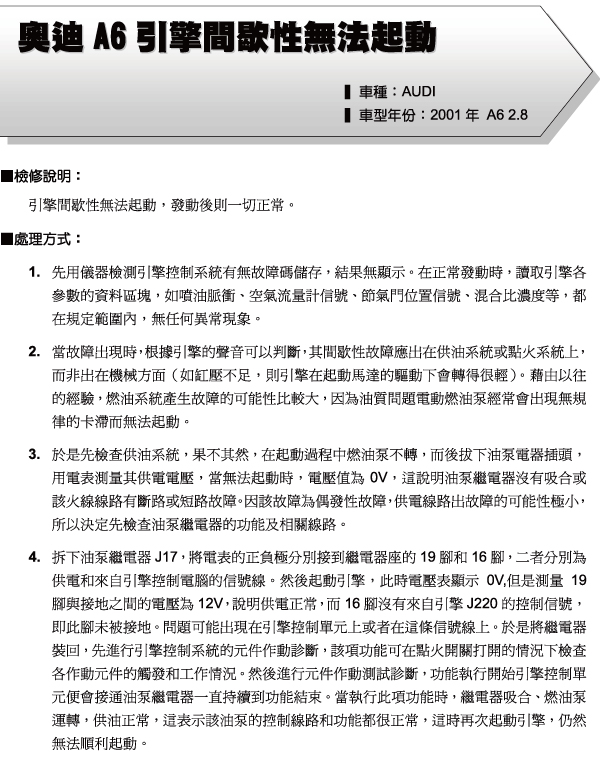 奧迪 A6 引擎間歇性無法起動

▌車種：AUDI
▌車型年份：2001 年 A6 2.8

■檢修說明：

引擎間歇性無法起動，發動後則一切正常。

■處理方式：

1. 先用儀器檢測引擎控制系統有無故障碼儲存，結果無顯示。在正常發動時，讀取引擎各參數的資料區塊，如噴油脈衝、空氣流量計信號、節氣門位置信號、混合比濃度等，都在規定範圍內，無任何異常現象。

2. 當故障出現時，根據引擎的聲音可以判斷，其間歇性故障應出在供油系統或點火系統上，而非出在機械方面（如缸壓不足，則引擎在起動馬達的驅動下會轉得很輕）。藉由以往的經驗，燃油系統產生故障的可能性比較大，因為油質問題電動燃油泵經常會出現無規律的卡滯而無法起動。

3. 於是先檢查供油系統，果不其然，在起動過程中燃油泵不轉，而後拔下油泵電器插頭，用電表測量其供電電壓，當無法起動時，電壓值為 0V，這說明油泵繼電器沒有吸合或該火線線路有斷路或短路故障。因該故障為偶發性故障，供電線路出故障的可能性極小，所以決定先檢查油泵繼電器的功能及相關線路。

4. 拆下油泵繼電器 J17，將電表的正負極分別接到繼電器座的 19 腳和 16 腳，二者分別為供電和來自引擎控制電腦的信號線。然後起動引擎，此時電壓表顯示 0V,但是測量 19 腳與接地之間的電壓為 12V，說明供電正常，而 16 腳沒有來自引擎 J220 的控制信號，即此腳未被接地。問題可能出現在引擎控制單元上或者在這條信號線上。於是將繼電器裝回，先進行引擎控制系統的元件作動診斷，該項功能可在點火開關打開的情況下檢查各作動元件的觸發和工作情況。然後進行元件作動測試診斷，功能執行開始引擎控制單元便會接通油泵繼電器一直持續到功能結束。當執行此項功能時，繼電器吸合、燃油泵運轉，供油正常，這表示該油泵的控制線路和功能都很正常，這時再次起動引擎，仍然無法順利起動。